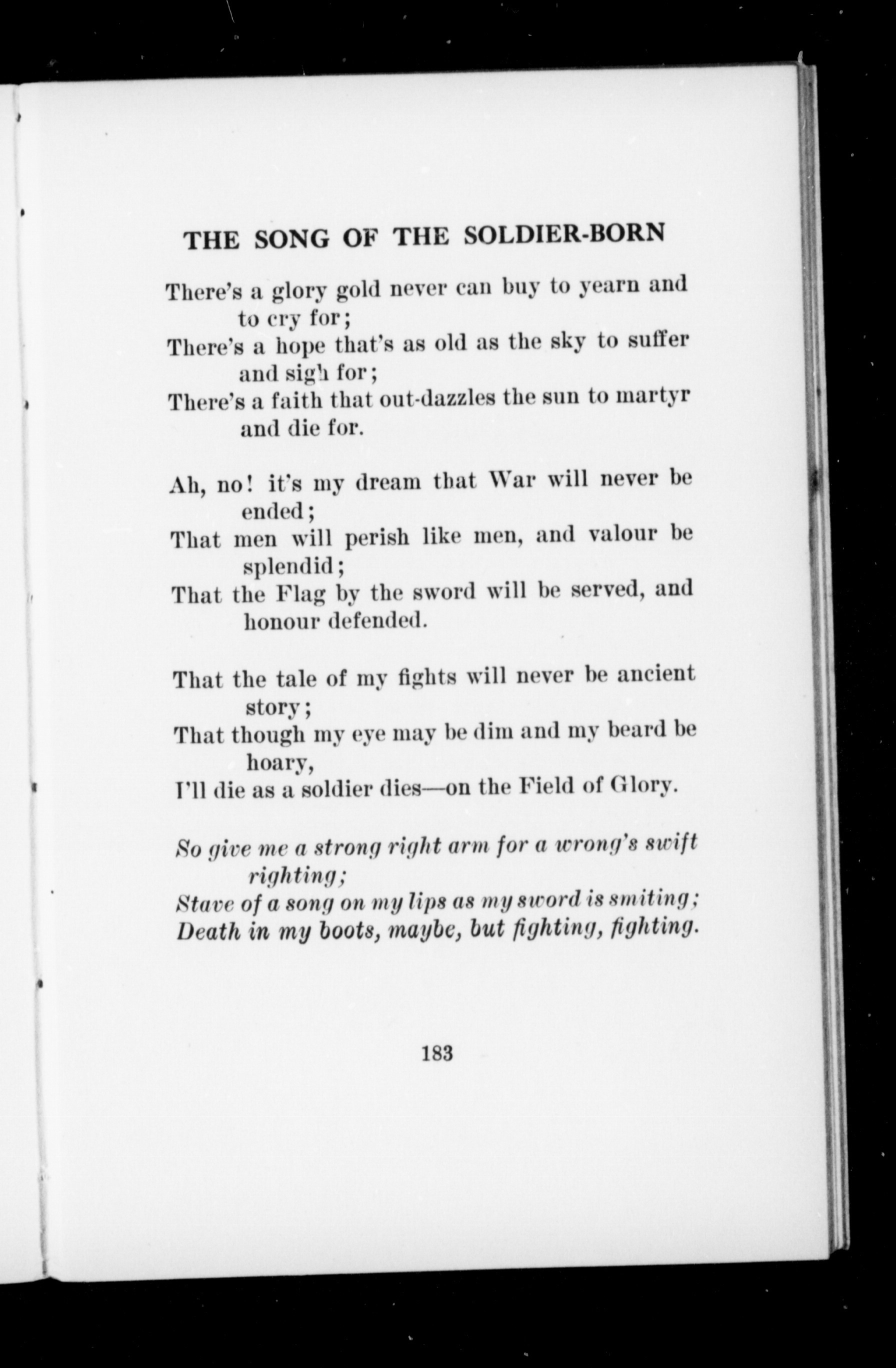 THE SONG OF THE SOLDIER-BORN

There's a glory gold never can buy to yearn and to cry for;
There's a hope that's as old as the sky to suffer and sigh for;
There's a faith that out-dazzles the sun to martyr and die for.

Ah, no! it's my dream that War will never be ended;
That men will perish like men, and valour be splendid;
That the Flag by the sword will be served, and honour defended.

That the tale of my fights will never be ancient story;
That though my eye may be dim and my beard be hoary,
I'll die as a soldier dies—on the Field of Glory.

So give me a strong right arm for a wrong's swift righting;
Stave of a song on my lips as my sword is smiting;
Death in my boots, maybe, but fighting, fighting.

183